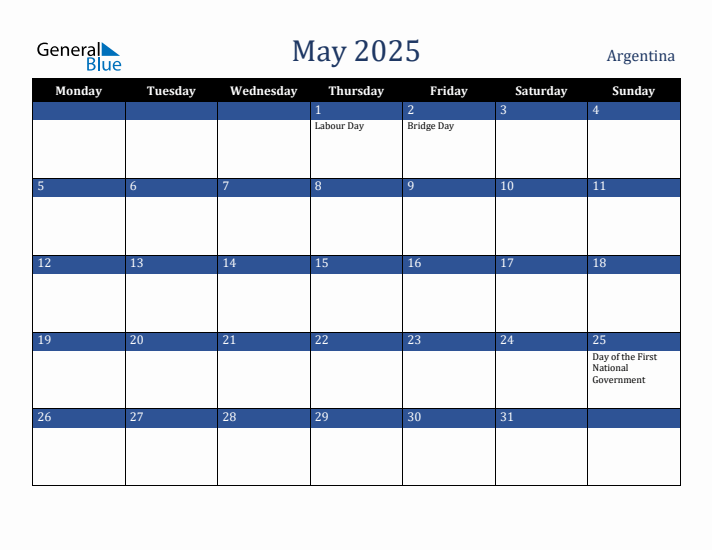 General Blue

May 2025

Argentina

| Monday | Tuesday | Wednesday | Thursday | Friday | Saturday | Sunday |
|---|---|---|---|---|---|---|
| | | | 1 Labour Day | 2 Bridge Day | 3 | 4 |
| 5 | 6 | 7 | 8 | 9 | 10 | 11 |
| 12 | 13 | 14 | 15 | 16 | 17 | 18 |
| 19 | 20 | 21 | 22 | 23 | 24 | 25 Day of the First National Government |
| 26 | 27 | 28 | 29 | 30 | 31 | |